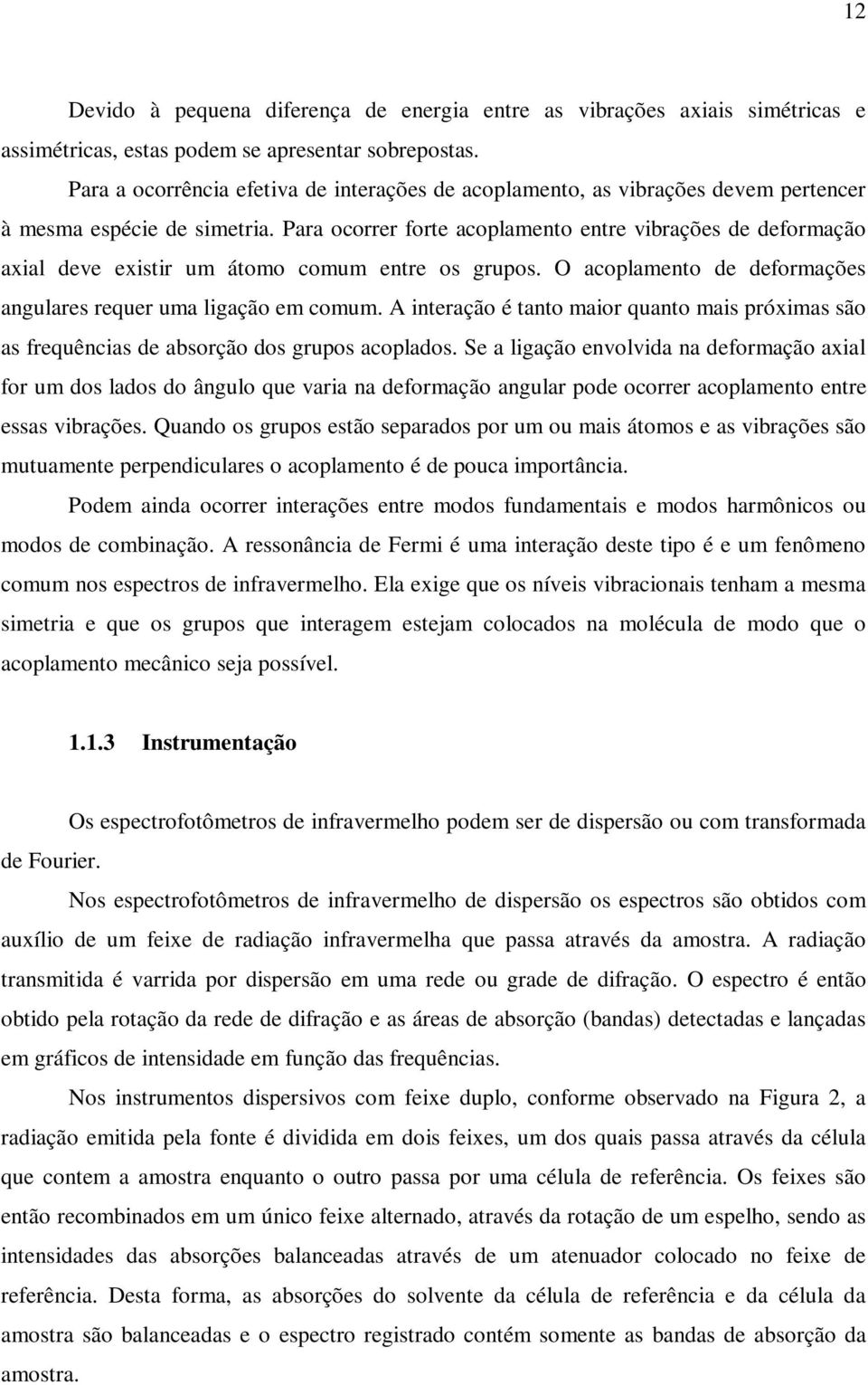 12

Devido à pequena diferença de energia entre as vibrações axiais simétricas e assimétricas, estas podem se apresentar sobrepostas.

Para a ocorrência efetiva de interações de acoplamento, as vibrações devem pertencer à mesma espécie de simetria. Para ocorrer forte acoplamento entre vibrações de deformação axial deve existir um átomo comum entre os grupos. O acoplamento de deformações angulares requer uma ligação em comum. A interação é tanto maior quanto mais próximas são as frequências de absorção dos grupos acoplados. Se a ligação envolvida na deformação axial for um dos lados do ângulo que varia na deformação angular pode ocorrer acoplamento entre essas vibrações. Quando os grupos estão separados por um ou mais átomos e as vibrações são mutuamente perpendiculares o acoplamento é de pouca importância.

Podem ainda ocorrer interações entre modos fundamentais e modos harmônicos ou modos de combinação. A ressonância de Fermi é uma interação deste tipo é e um fenômeno comum nos espectros de infravermelho. Ela exige que os níveis vibracionais tenham a mesma simetria e que os grupos que interagem estejam colocados na molécula de modo que o acoplamento mecânico seja possível.

1.1.3 Instrumentação

Os espectrofotômetros de infravermelho podem ser de dispersão ou com transformada de Fourier.

Nos espectrofotômetros de infravermelho de dispersão os espectros são obtidos com auxílio de um feixe de radiação infravermelha que passa através da amostra. A radiação transmitida é varrida por dispersão em uma rede ou grade de difração. O espectro é então obtido pela rotação da rede de difração e as áreas de absorção (bandas) detectadas e lançadas em gráficos de intensidade em função das frequências.

Nos instrumentos dispersivos com feixe duplo, conforme observado na Figura 2, a radiação emitida pela fonte é dividida em dois feixes, um dos quais passa através da célula que contem a amostra enquanto o outro passa por uma célula de referência. Os feixes são então recombinados em um único feixe alternado, através da rotação de um espelho, sendo as intensidades das absorções balanceadas através de um atenuador colocado no feixe de referência. Desta forma, as absorções do solvente da célula de referência e da célula da amostra são balanceadas e o espectro registrado contém somente as bandas de absorção da amostra.